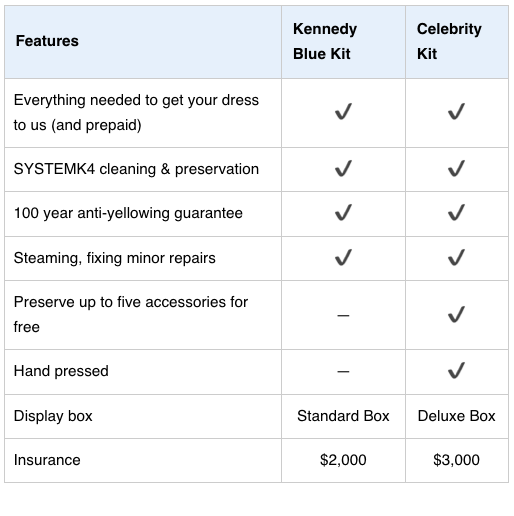 | Features | Kennedy Blue Kit | Celebrity Kit |
|---|---|---|
| Everything needed to get your dress to us (and prepaid) | ✓ | ✓ |
| SYSTEMK4 cleaning & preservation | ✓ | ✓ |
| 100 year anti-yellowing guarantee | ✓ | ✓ |
| Steaming, fixing minor repairs | ✓ | ✓ |
| Preserve up to five accessories for free | – | ✓ |
| Hand pressed | – | ✓ |
| Display box | Standard Box | Deluxe Box |
| Insurance | \$2,000 | \$3,000 |